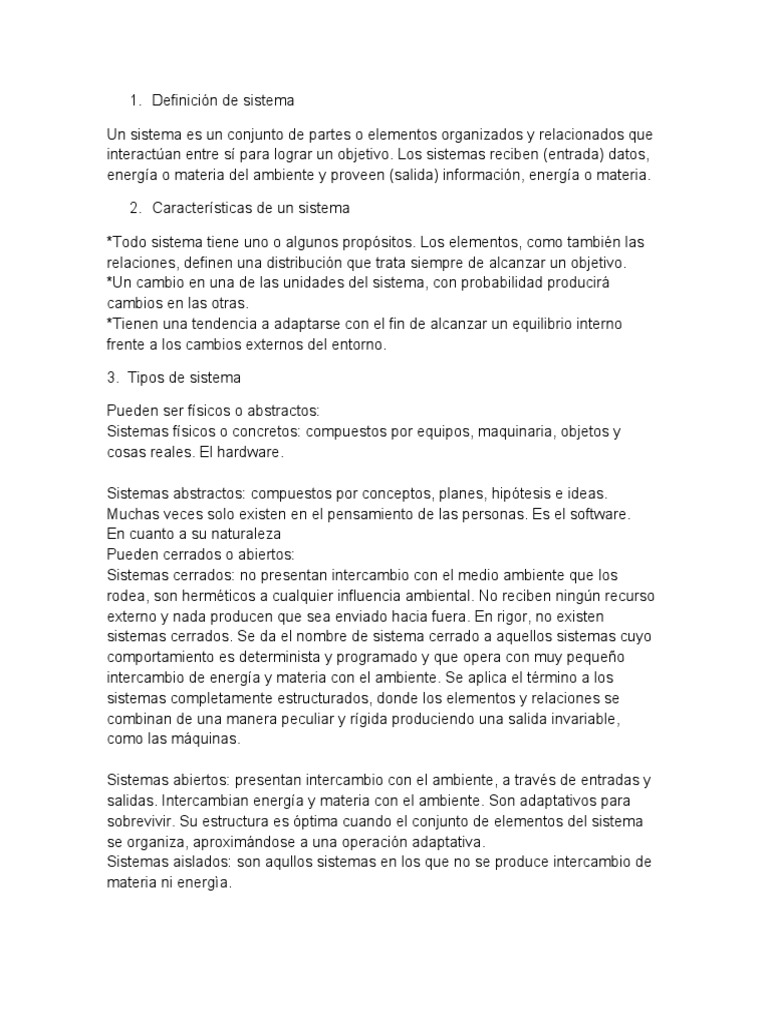 1. Definición de sistema

Un sistema es un conjunto de partes o elementos organizados y relacionados que interactúan entre sí para lograr un objetivo. Los sistemas reciben (entrada) datos, energía o materia del ambiente y proveen (salida) información, energía o materia.

2. Características de un sistema

*Todo sistema tiene uno o algunos propósitos. Los elementos, como también las relaciones, definen una distribución que trata siempre de alcanzar un objetivo.
*Un cambio en una de las unidades del sistema, con probabilidad producirá cambios en las otras.
*Tienen una tendencia a adaptarse con el fin de alcanzar un equilibrio interno frente a los cambios externos del entorno.

3. Tipos de sistema

Pueden ser físicos o abstractos:
Sistemas físicos o concretos: compuestos por equipos, maquinaria, objetos y cosas reales. El hardware.

Sistemas abstractos: compuestos por conceptos, planes, hipótesis e ideas. Muchas veces solo existen en el pensamiento de las personas. Es el software.
En cuanto a su naturaleza
Pueden cerrados o abiertos:
Sistemas cerrados: no presentan intercambio con el medio ambiente que los rodea, son herméticos a cualquier influencia ambiental. No reciben ningún recurso externo y nada producen que sea enviado hacia fuera. En rigor, no existen sistemas cerrados. Se da el nombre de sistema cerrado a aquellos sistemas cuyo comportamiento es determinista y programado y que opera con muy pequeño intercambio de energía y materia con el ambiente. Se aplica el término a los sistemas completamente estructurados, donde los elementos y relaciones se combinan de una manera peculiar y rígida produciendo una salida invariable, como las máquinas.

Sistemas abiertos: presentan intercambio con el ambiente, a través de entradas y salidas. Intercambian energía y materia con el ambiente. Son adaptativos para sobrevivir. Su estructura es óptima cuando el conjunto de elementos del sistema se organiza, aproximándose a una operación adaptativa.
Sistemas aislados: son aqullos sistemas en los que no se produce intercambio de materia ni energìa.